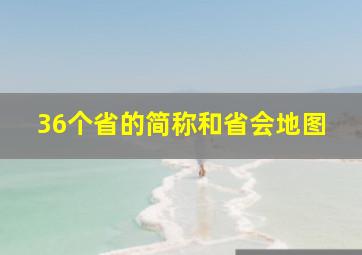 36个省的简称和省会地图